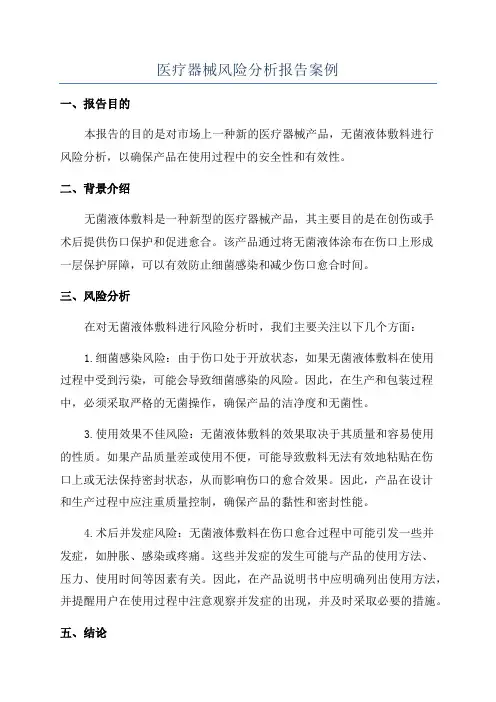 医疗器械风险分析报告案例

一、报告目的

本报告的目的是对市场上一种新的医疗器械产品，无菌液体敷料进行风险分析，以确保产品在使用过程中的安全性和有效性。

二、背景介绍

无菌液体敷料是一种新型的医疗器械产品，其主要目的是在创伤或手术后提供伤口保护和促进愈合。该产品通过将无菌液体涂布在伤口上形成一层保护屏障，可以有效防止细菌感染和减少伤口愈合时间。

三、风险分析

在对无菌液体敷料进行风险分析时，我们主要关注以下几个方面：

1.细菌感染风险：由于伤口处于开放状态，如果无菌液体敷料在使用过程中受到污染，可能会导致细菌感染的风险。因此，在生产和包装过程中，必须采取严格的无菌操作，确保产品的洁净度和无菌性。

3.使用效果不佳风险：无菌液体敷料的效果取决于其质量和容易使用的性质。如果产品质量差或使用不便，可能导致敷料无法有效地粘贴在伤口上或无法保持密封状态，从而影响伤口的愈合效果。因此，产品在设计和生产过程中应注重质量控制，确保产品的黏性和密封性能。

4.术后并发症风险：无菌液体敷料在伤口愈合过程中可能引发一些并发症，如肿胀、感染或疼痛。这些并发症的发生可能与产品的使用方法、压力、使用时间等因素有关。因此，在产品说明书中应明确列出使用方法，并提醒用户在使用过程中注意观察并发症的出现，并及时采取必要的措施。

五、结论